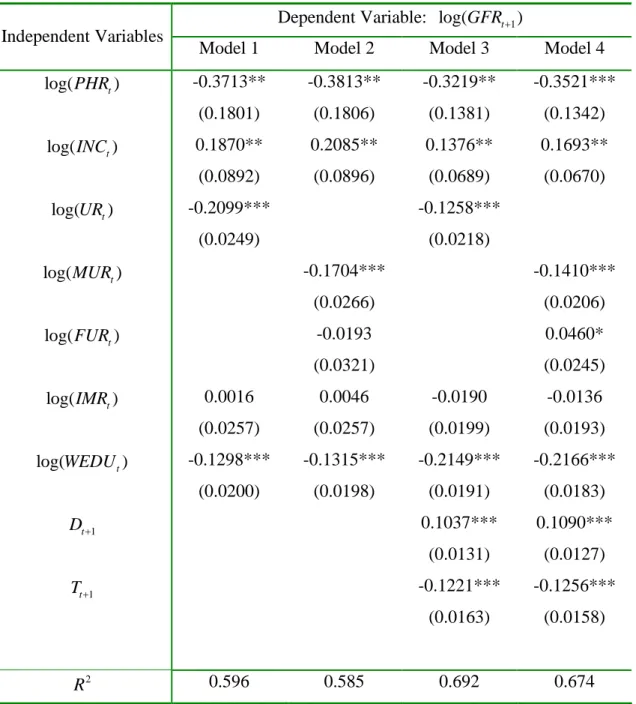 | Independent Variables | Dependent Variable: $\log(GFR_{t+1})$ | | | |
|---|---|---|---|---|
| | Model 1 | Model 2 | Model 3 | Model 4 |
| $\log(PHR_t)$ | -0.3713** | -0.3813** | -0.3219** | -0.3521*** |
| | (0.1801) | (0.1806) | (0.1381) | (0.1342) |
| $\log(INC_t)$ | 0.1870** | 0.2085** | 0.1376** | 0.1693** |
| | (0.0892) | (0.0896) | (0.0689) | (0.0670) |
| $\log(UR_t)$ | -0.2099*** | | -0.1258*** | |
| | (0.0249) | | (0.0218) | |
| $\log(MUR_t)$ | | -0.1704*** | | -0.1410*** |
| | | (0.0266) | | (0.0206) |
| $\log(FUR_t)$ | | -0.0193 | | 0.0460* |
| | | (0.0321) | | (0.0245) |
| $\log(IMR_t)$ | 0.0016 | 0.0046 | -0.0190 | -0.0136 |
| | (0.0257) | (0.0257) | (0.0199) | (0.0193) |
| $\log(WEDU_t)$ | -0.1298*** | -0.1315*** | -0.2149*** | -0.2166*** |
| | (0.0200) | (0.0198) | (0.0191) | (0.0183) |
| $D_{t+1}$ | | | 0.1037*** | 0.1090*** |
| | | | (0.0131) | (0.0127) |
| $T_{t+1}$ | | | -0.1221*** | -0.1256*** |
| | | | (0.0163) | (0.0158) |
| $R^2$ | 0.596 | 0.585 | 0.692 | 0.674 |